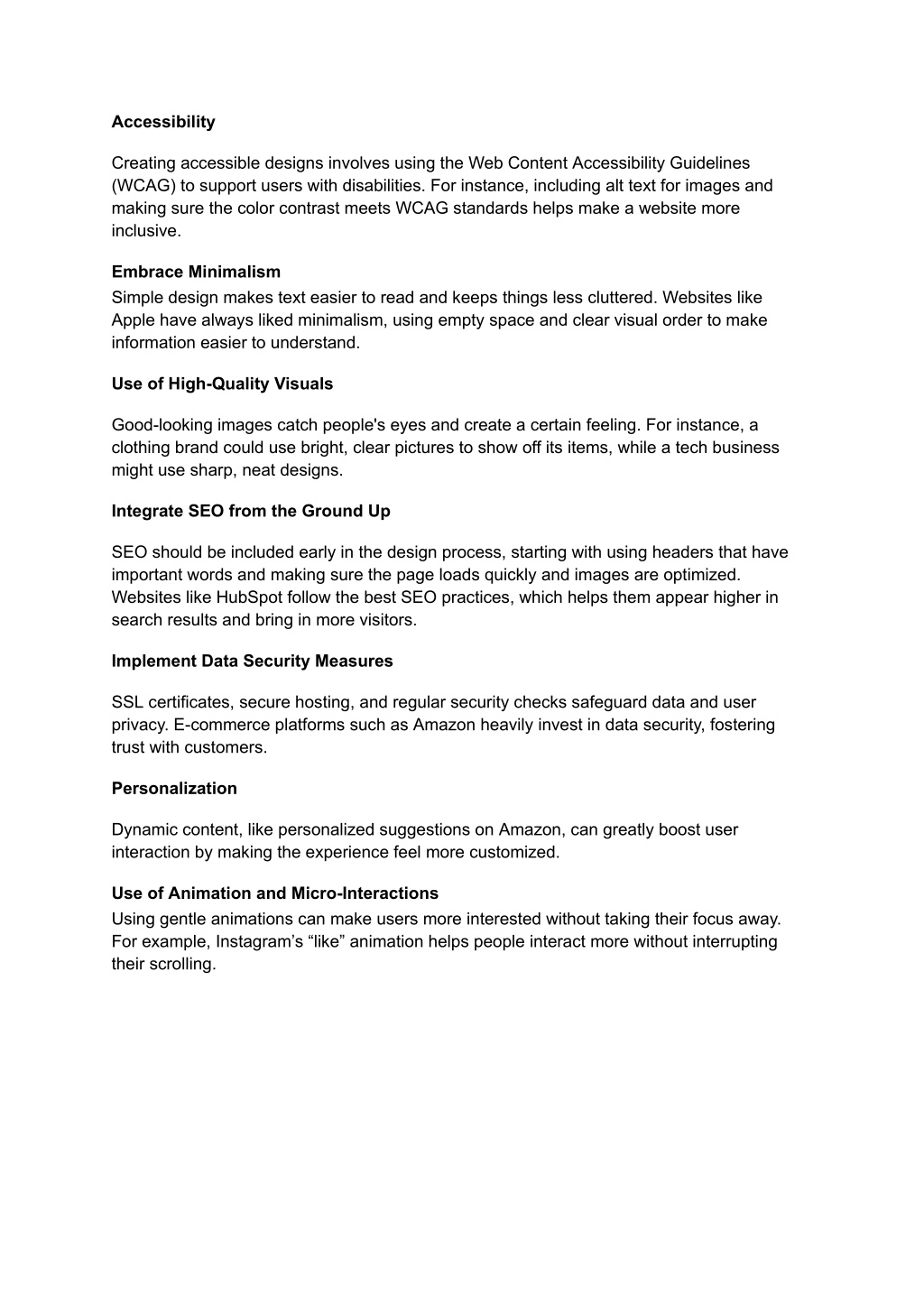 Accessibility

Creating accessible designs involves using the Web Content Accessibility Guidelines (WCAG) to support users with disabilities. For instance, including alt text for images and making sure the color contrast meets WCAG standards helps make a website more inclusive.

Embrace Minimalism
Simple design makes text easier to read and keeps things less cluttered. Websites like Apple have always liked minimalism, using empty space and clear visual order to make information easier to understand.

Use of High-Quality Visuals

Good-looking images catch people's eyes and create a certain feeling. For instance, a clothing brand could use bright, clear pictures to show off its items, while a tech business might use sharp, neat designs.

Integrate SEO from the Ground Up

SEO should be included early in the design process, starting with using headers that have important words and making sure the page loads quickly and images are optimized. Websites like HubSpot follow the best SEO practices, which helps them appear higher in search results and bring in more visitors.

Implement Data Security Measures

SSL certificates, secure hosting, and regular security checks safeguard data and user privacy. E-commerce platforms such as Amazon heavily invest in data security, fostering trust with customers.

Personalization

Dynamic content, like personalized suggestions on Amazon, can greatly boost user interaction by making the experience feel more customized.

Use of Animation and Micro-Interactions
Using gentle animations can make users more interested without taking their focus away. For example, Instagram’s “like” animation helps people interact more without interrupting their scrolling.